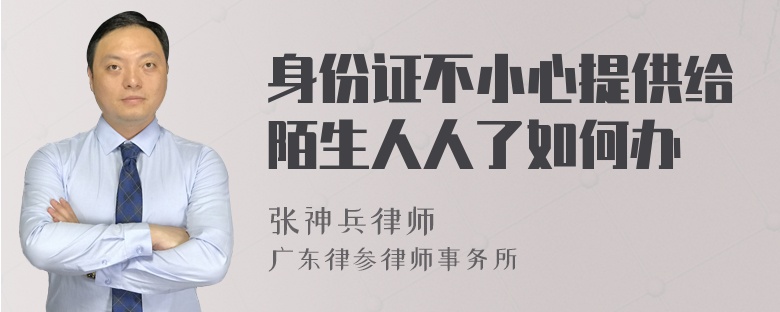 身份证不小心提供给陌生人人了如何办

张神兵律师
广东律参律师事务所